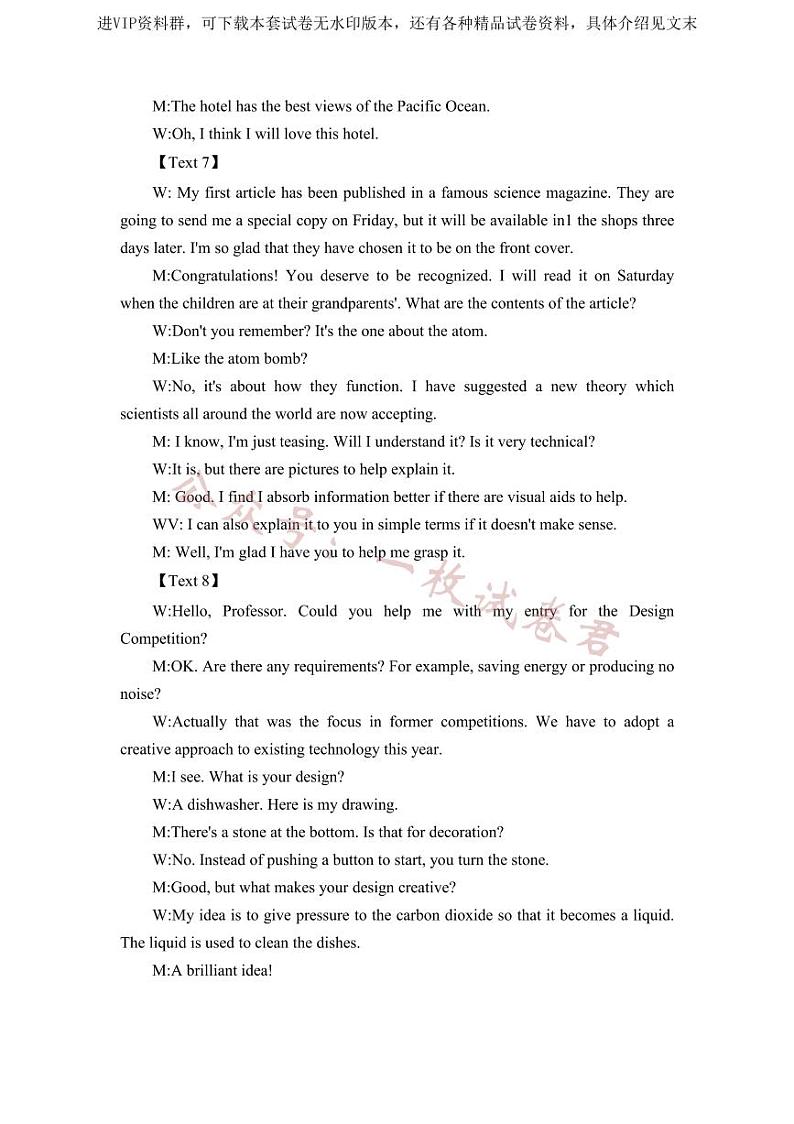 进VIP资料群，可下载本套试卷无水印版本，还有各种精品试卷资料，具体介绍见文末

M:The hotel has the best views of the Pacific Ocean.

W:Oh, I think I will love this hotel.

【Text 7】

W: My first article has been published in a famous science magazine. They are going to send me a special copy on Friday, but it will be available in1 the shops three days later. I'm so glad that they have chosen it to be on the front cover.

M:Congratulations! You deserve to be recognized. I will read it on Saturday when the children are at their grandparents'. What are the contents of the article?

W:Don't you remember? It's the one about the atom.

M:Like the atom bomb?

W:No, it's about how they function. I have suggested a new theory which scientists all around the world are now accepting.

M: I know, I'm just teasing. Will I understand it? Is it very technical?

W:It is, but there are pictures to help explain it.

M: Good. I find I absorb information better if there are visual aids to help.

WV: I can also explain it to you in simple terms if it doesn't make sense.

M: Well, I'm glad I have you to help me grasp it.

【Text 8】

W:Hello, Professor. Could you help me with my entry for the Design Competition?

M:OK. Are there any requirements? For example, saving energy or producing no noise?

W:Actually that was the focus in former competitions. We have to adopt a creative approach to existing technology this year.

M:I see. What is your design?

W:A dishwasher. Here is my drawing.

M:There's a stone at the bottom. Is that for decoration?

W:No. Instead of pushing a button to start, you turn the stone.

M:Good, but what makes your design creative?

W:My idea is to give pressure to the carbon dioxide so that it becomes a liquid. The liquid is used to clean the dishes.

M:A brilliant idea!

公众号：一枚试卷君